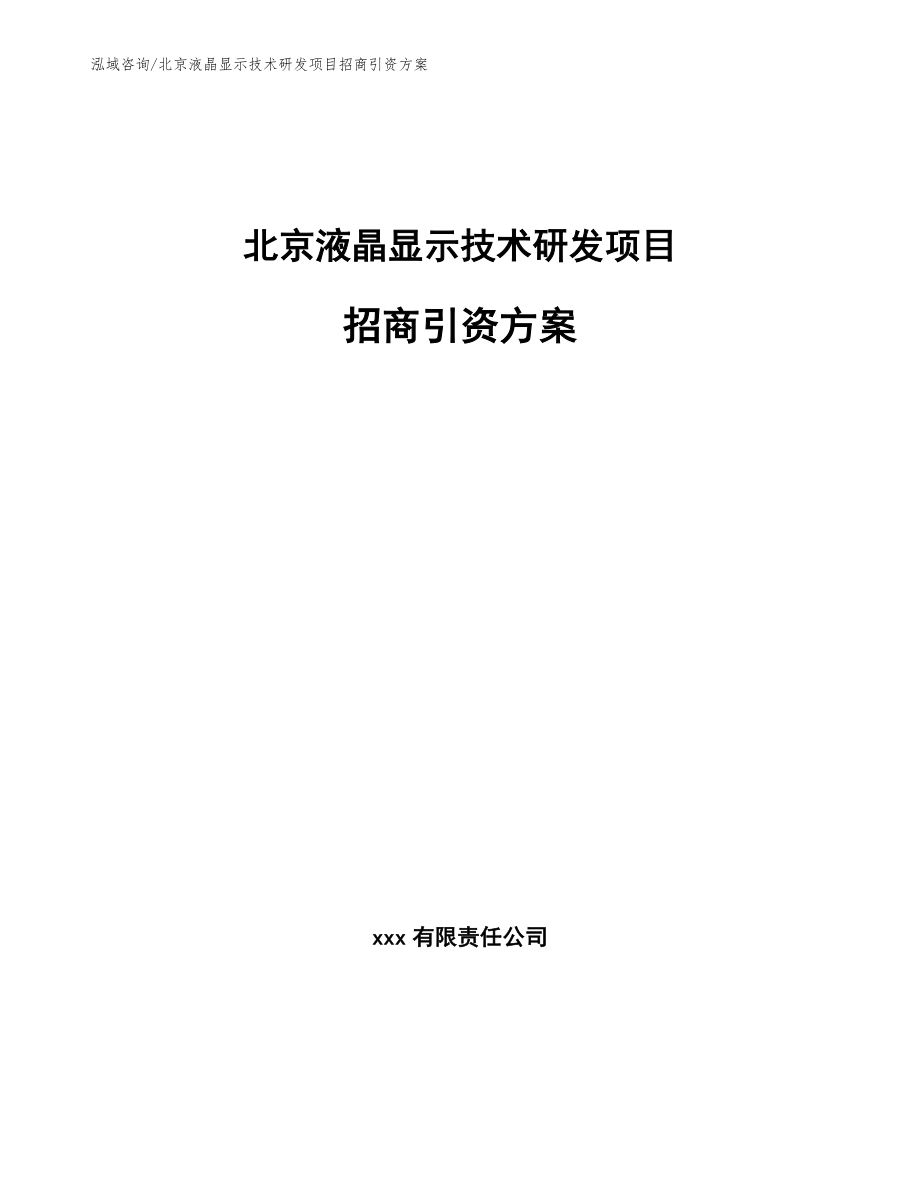 泓域咨询/北京液晶显示技术研发项目招商引资方案

北京液晶显示技术研发项目

招商引资方案

xxx 有限责任公司